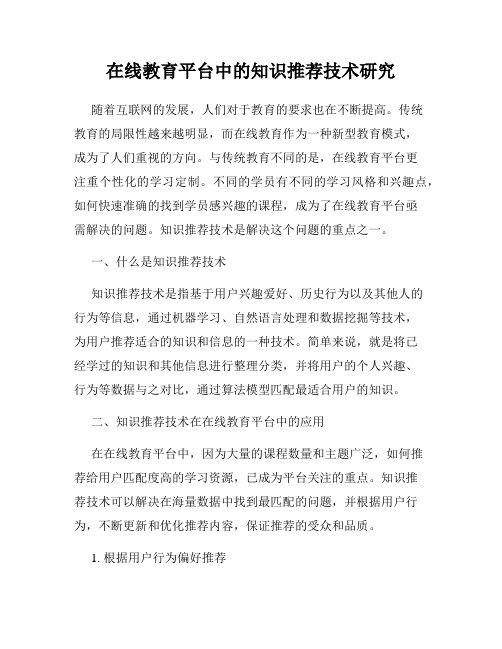 在线教育平台中的知识推荐技术研究

随着互联网的发展，人们对于教育的要求也在不断提高。传统教育的局限性越来越明显，而在线教育作为一种新型教育模式，成为了人们重视的方向。与传统教育不同的是，在线教育平台更注重个性化的学习定制。不同的学员有不同的学习风格和兴趣点，如何快速准确的找到学员感兴趣的课程，成为了在线教育平台亟需解决的问题。知识推荐技术是解决这个问题的重点之一。

一、什么是知识推荐技术

知识推荐技术是指基于用户兴趣爱好、历史行为以及其他人的行为等信息，通过机器学习、自然语言处理和数据挖掘等技术，为用户推荐适合的知识和信息的一种技术。简单来说，就是将已经学过的知识和其他信息进行整理分类，并将用户的个人兴趣、行为等数据与之对比，通过算法模型匹配最适合用户的知识。

二、知识推荐技术在在线教育平台中的应用

在在线教育平台中，因为大量的课程数量和主题广泛，如何推荐给用户匹配度高的学习资源，已成为平台关注的重点。知识推荐技术可以解决在海量数据中找到最匹配的问题，并根据用户行为，不断更新和优化推荐内容，保证推荐的受众和品质。

1. 根据用户行为偏好推荐